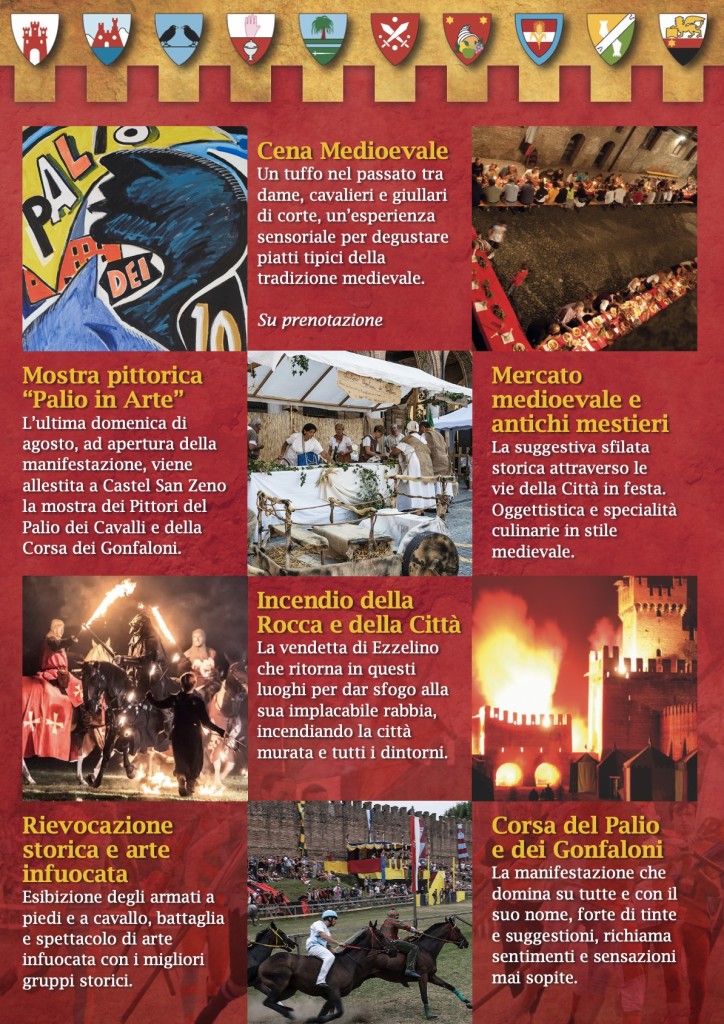 PALIO DEI 10

Cena Medioevale
Un tuffo nel passato tra dame, cavalieri e giullari di corte, un'esperienza sensoriale per degustare piatti tipici della tradizione medievale.

Su prenotazione

Mostra pittorica "Palio in Arte"
L'ultima domenica di agosto, ad apertura della manifestazione, viene allestita a Castel San Zeno la mostra dei Pittori del Palio dei Cavalli e della Corsa dei Gonfaloni.

Mercato medioevale e antichi mestieri
La suggestiva sfilata storica attraverso le vie della Città in festa. Oggettistica e specialità culinarie in stile medievale.

Incendio della Rocca e della Città
La vendetta di Ezzelino che ritorna in questi luoghi per dar sfogo alla sua implacabile rabbia, incendiando la città murata e tutti i dintorni.

Rievocazione storica e arte infuocata
Esibizione degli armati a piedi e a cavallo, battaglia e spettacolo di arte infuocata con i migliori gruppi storici.

Corsa del Palio e dei Gonfaloni
La manifestazione che domina su tutte e con il suo nome, forte di tinte e suggestioni, richiama sentimenti e sensazioni mai sopite.